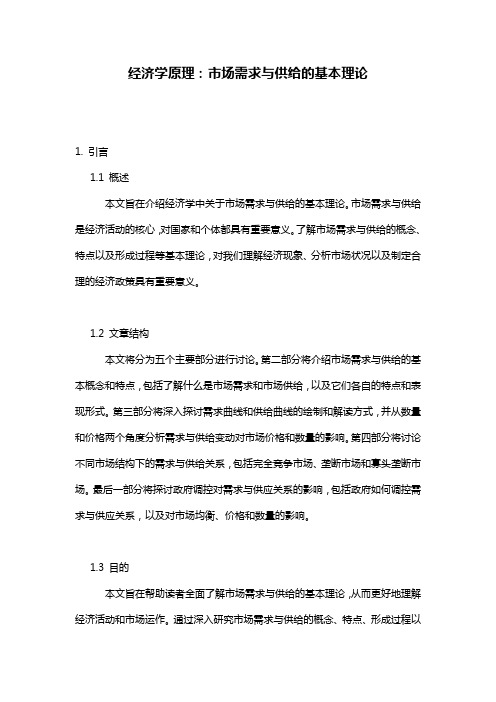 经济学原理：市场需求与供给的基本理论

1. 引言

1.1 概述

本文旨在介绍经济学中关于市场需求与供给的基本理论。市场需求与供给是经济活动的核心，对国家和个体都具有重要意义。了解市场需求与供给的概念、特点以及形成过程等基本理论，对我们理解经济现象、分析市场状况以及制定合理的经济政策具有重要意义。

1.2 文章结构

本文将分为五个主要部分进行讨论。第二部分将介绍市场需求与供给的基本概念和特点，包括了解什么是市场需求和市场供给，以及它们各自的特点和表现形式。第三部分将深入探讨需求曲线和供给曲线的绘制和解读方式，并从数量和价格两个角度分析需求与供给变动对市场价格和数量的影响。第四部分将讨论不同市场结构下的需求与供给关系，包括完全竞争市场、垄断市场和寡头垄断市场。最后一部分将探讨政府调控对需求与供应关系的影响，包括政府如何调控需求与供应关系，以及对市场均衡、价格和数量的影响。

1.3 目的

本文旨在帮助读者全面了解市场需求与供给的基本理论，从而更好地理解经济活动和市场运作。通过深入研究市场需求与供给的概念、特点、形成过程以